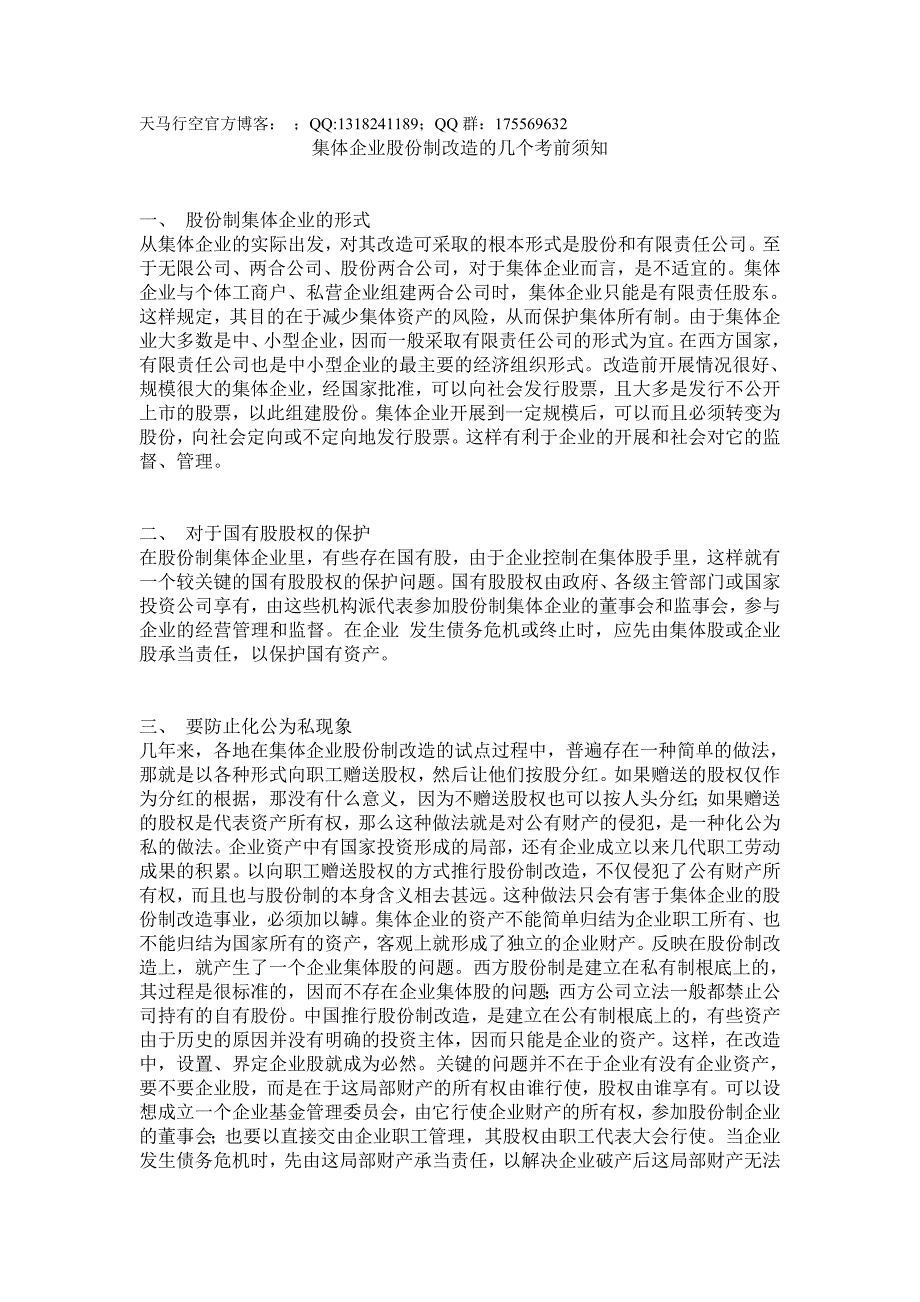 天马行空官方博客： ；QQ:1318241189；QQ 群：175569632

集体企业股份制改造的几个考前须知

一、 股份制集体企业的形式

从集体企业的实际出发，对其改造可采取的根本形式是股份和有限责任公司。至于无限公司、两合公司、股份两合公司，对于集体企业而言，是不适宜的。集体企业与个体工商户、私营企业组建两合公司时，集体企业只能是有限责任股东。这样规定，其目的在于减少集体资产的风险，从而保护集体所有制。由于集体企业大多数是中、小型企业，因而一般采取有限责任公司的形式为宜。在西方国家，有限责任公司也是中小型企业的最主要的经济组织形式。改造前开展情况很好、规模很大的集体企业，经国家批准，可以向社会发行股票，且大多是发行不公开上市的股票，以此组建股份。集体企业开展到一定规模后，可以而且必须转变为股份，向社会定向或不定向地发行股票。这样有利于企业的开展和社会对它的监督、管理。

二、 对于国有股股权的保护

在股份制集体企业里，有些存在国有股，由于企业控制在集体股手里，这样就有一个较关键的国有股股权的保护问题。国有股股权由政府、各级主管部门或国家投资公司享有，由这些机构派代表参加股份制集体企业的董事会和监事会，参与企业的经营管理和监督。在企业 发生债务危机或终止时，应先由集体股或企业股承当责任，以保护国有资产。

三、 要防止化公为私现象

几年来，各地在集体企业股份制改造的试点过程中，普遍存在一种简单的做法，那就是以各种形式向职工赠送股权，然后让他们按股分红。如果赠送的股权仅作为分红的根据，那没有什么意义，因为不赠送股权也可以按人头分红；如果赠送的股权是代表资产所有权，那么这种做法就是对公有财产的侵犯，是一种化公为私的做法。企业资产中有国家投资形成的局部，还有企业成立以来几代职工劳动成果的积累。以向职工赠送股权的方式推行股份制改造，不仅侵犯了公有财产所有权，而且也与股份制的本身含义相去甚远。这种做法只会有害于集体企业的股份制改造事业，必须加以罅。集体企业的资产不能简单归结为企业职工所有、也不能归结为国家所有的资产，客观上就形成了独立的企业财产。反映在股份制改造上，就产生了一个企业集体股的问题。西方股份制是建立在私有制根底上的，其过程是很标准的，因而不存在企业集体股的问题；西方公司立法一般都禁止公司持有的自有股份。中国推行股份制改造，是建立在公有制根底上的，有些资产由于历史的原因并没有明确的投资主体，因而只能是企业的资产。这样，在改造中，设置、界定企业股就成为必然。关键的问题并不在于企业有没有企业资产，要不要企业股，而是在于这局部财产的所有权由谁行使，股权由谁享有。可以设想成立一个企业基金管理委员会，由它行使企业财产的所有权，参加股份制企业的董事会；也要以直接交由企业职工管理，其股权由职工代表大会行使。当企业发生债务危机时，先由这局部财产承当责任，以解决企业破产后这局部财产无法